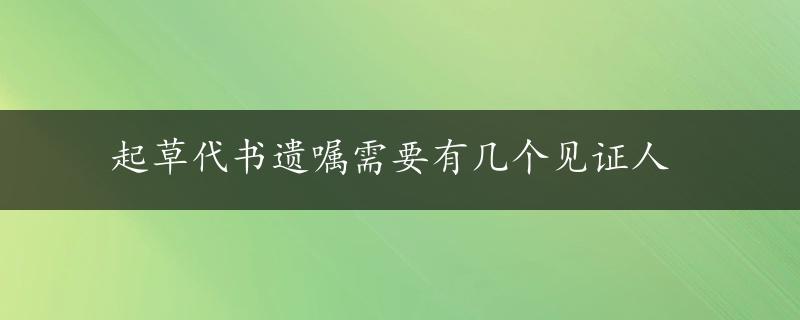 起草代书遗嘱需要有几个见证人